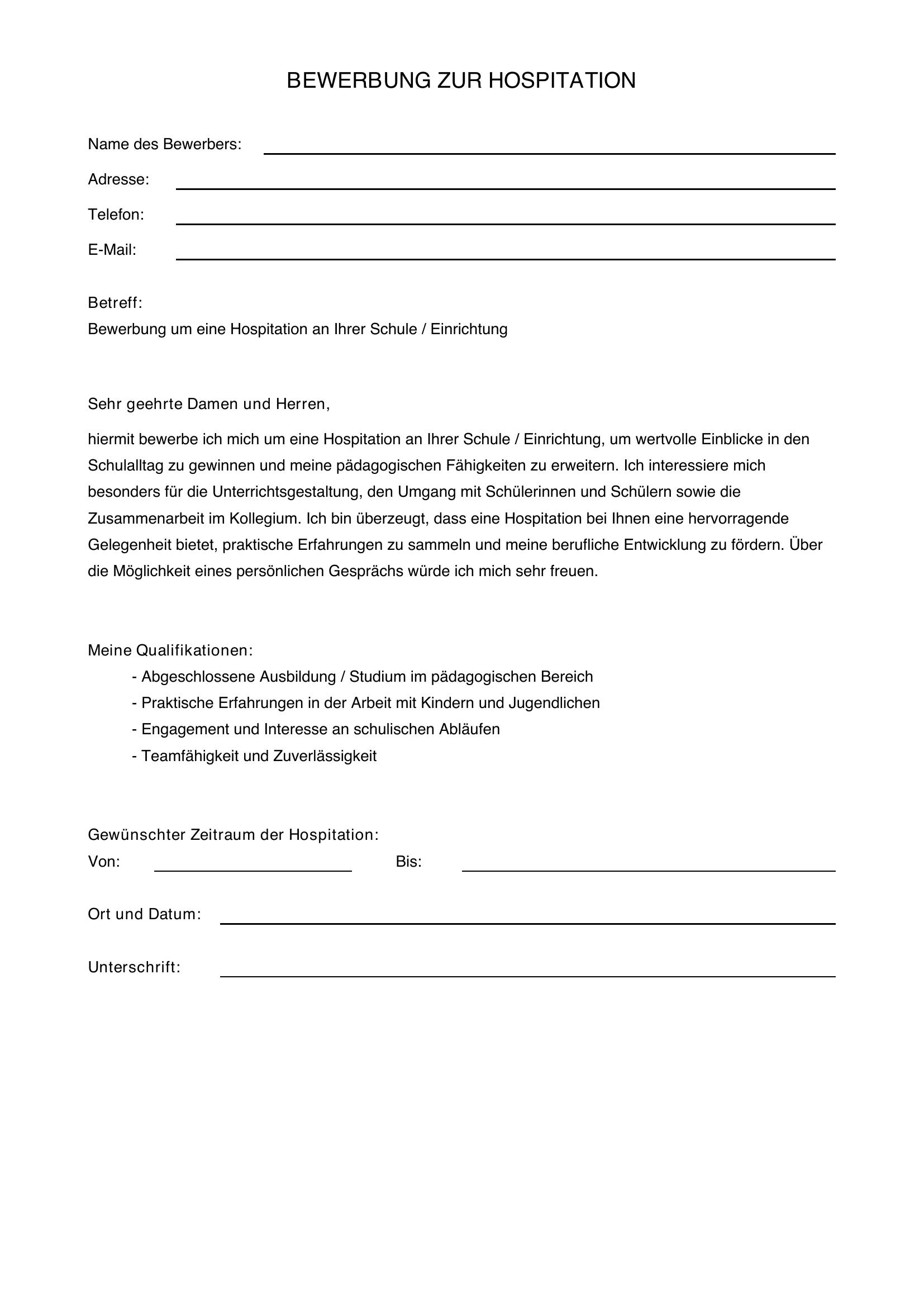 BEWERBUNG ZUR HOSPITATION

Name des Bewerbers: ____

Adresse: ____

Telefon: ____

E-Mail: ____

Betreff:
Bewerbung um eine Hospitation an Ihrer Schule / Einrichtung

Sehr geehrte Damen und Herren,

hiermit bewerbe ich mich um eine Hospitation an Ihrer Schule / Einrichtung, um wertvolle Einblicke in den Schulalltag zu gewinnen und meine pädagogischen Fähigkeiten zu erweitern. Ich interessiere mich besonders für die Unterrichtsgestaltung, den Umgang mit Schülerinnen und Schülern sowie die Zusammenarbeit im Kollegium. Ich bin überzeugt, dass eine Hospitation bei Ihnen eine hervorragende Gelegenheit bietet, praktische Erfahrungen zu sammeln und meine berufliche Entwicklung zu fördern. Über die Möglichkeit eines persönlichen Gesprächs würde ich mich sehr freuen.

Meine Qualifikationen:
- Abgeschlossene Ausbildung / Studium im pädagogischen Bereich
- Praktische Erfahrungen in der Arbeit mit Kindern und Jugendlichen
- Engagement und Interesse an schulischen Abläufen
- Teamfähigkeit und Zuverlässigkeit

Gewünschter Zeitraum der Hospitation:
Von: ____ Bis: ____

Ort und Datum: ____

Unterschrift: ____